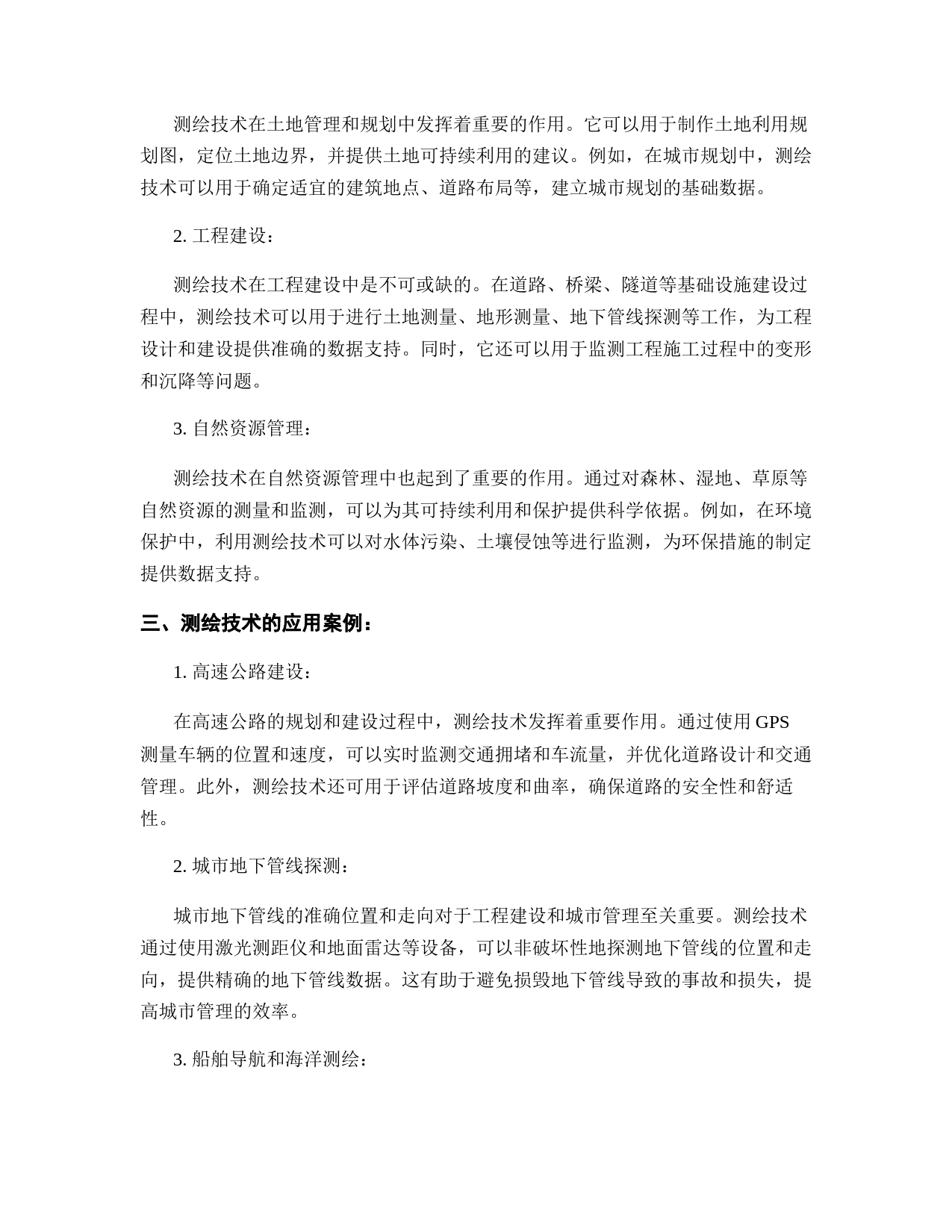 测绘技术在土地管理和规划中发挥着重要的作用。它可以用于制作土地利用规划图，定位土地边界，并提供土地可持续利用的建议。例如，在城市规划中，测绘技术可以用于确定适宜的建筑地点、道路布局等，建立城市规划的基础数据。

2. 工程建设：

测绘技术在工程建设中是不可或缺的。在道路、桥梁、隧道等基础设施建设过程中，测绘技术可以用于进行土地测量、地形测量、地下管线探测等工作，为工程设计和建设提供准确的数据支持。同时，它还可以用于监测工程施工过程中的变形和沉降等问题。

3. 自然资源管理：

测绘技术在自然资源管理中也起到了重要的作用。通过对森林、湿地、草原等自然资源的测量和监测，可以为其可持续利用和保护提供科学依据。例如，在环境保护中，利用测绘技术可以对水体污染、土壤侵蚀等进行监测，为环保措施的制定提供数据支持。

三、测绘技术的应用案例：

1. 高速公路建设：

在高速公路的规划和建设过程中，测绘技术发挥着重要作用。通过使用 GPS 测量车辆的位置和速度，可以实时监测交通拥堵和车流量，并优化道路设计和交通管理。此外，测绘技术还可用于评估道路坡度和曲率，确保道路的安全性和舒适性。

2. 城市地下管线探测：

城市地下管线的准确位置和走向对于工程建设和城市管理至关重要。测绘技术通过使用激光测距仪和地面雷达等设备，可以非破坏性地探测地下管线的位置和走向，提供精确的地下管线数据。这有助于避免损毁地下管线导致的事故和损失，提高城市管理的效率。

3. 船舶导航和海洋测绘：